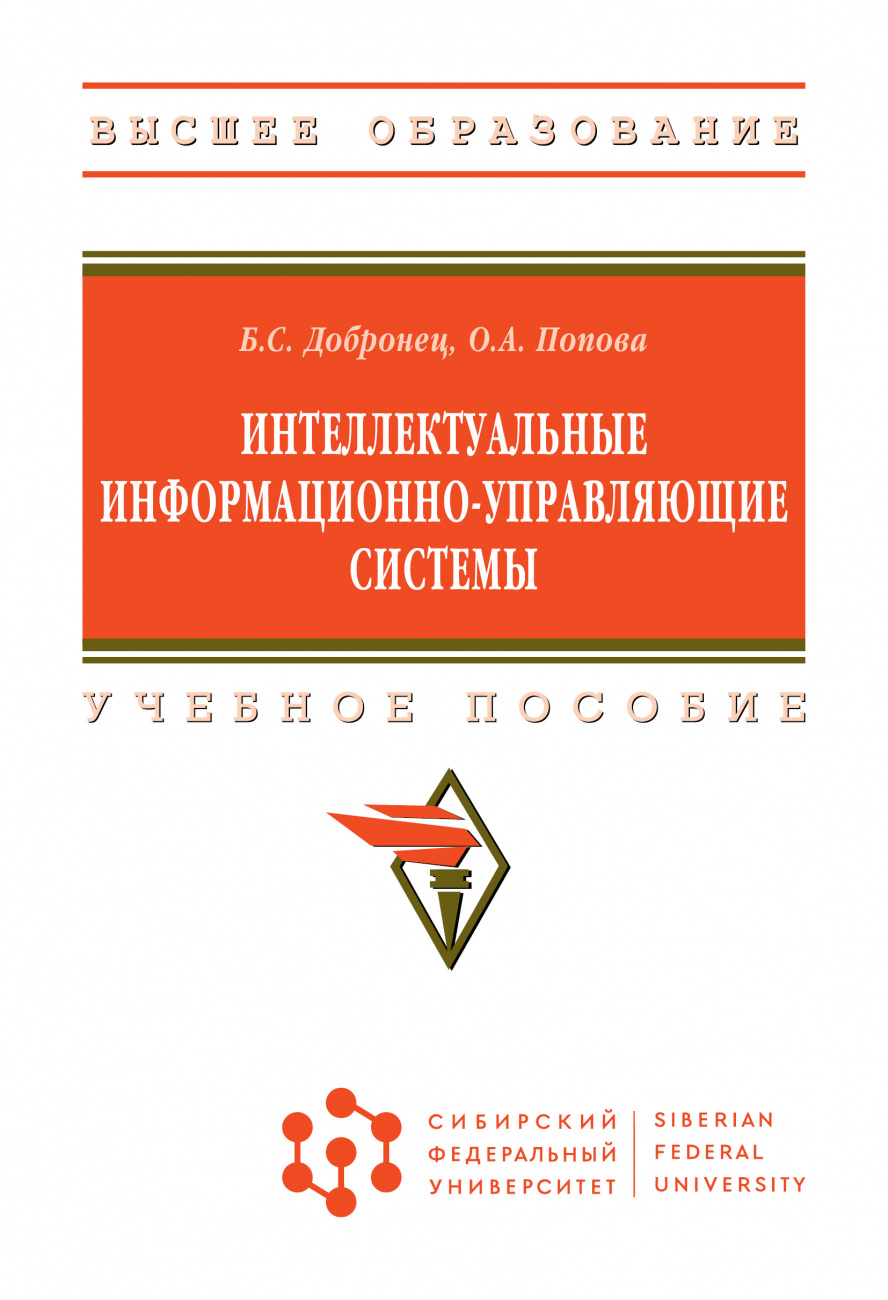 ВЫСШЕЕ ОБРАЗОВАНИЕ

Б.С. Добронец, О.А. Попова

ИНТЕЛЛЕКТУАЛЬНЫЕ ИНФОРМАЦИОННО-УПРАВЛЯЮЩИЕ СИСТЕМЫ

УЧЕБНОЕ ПОСОБИЕ

СИБИРСКИЙ ФЕДЕРАЛЬНЫЙ УНИВЕРСИТЕТ

SIBERIAN FEDERAL UNIVERSITY